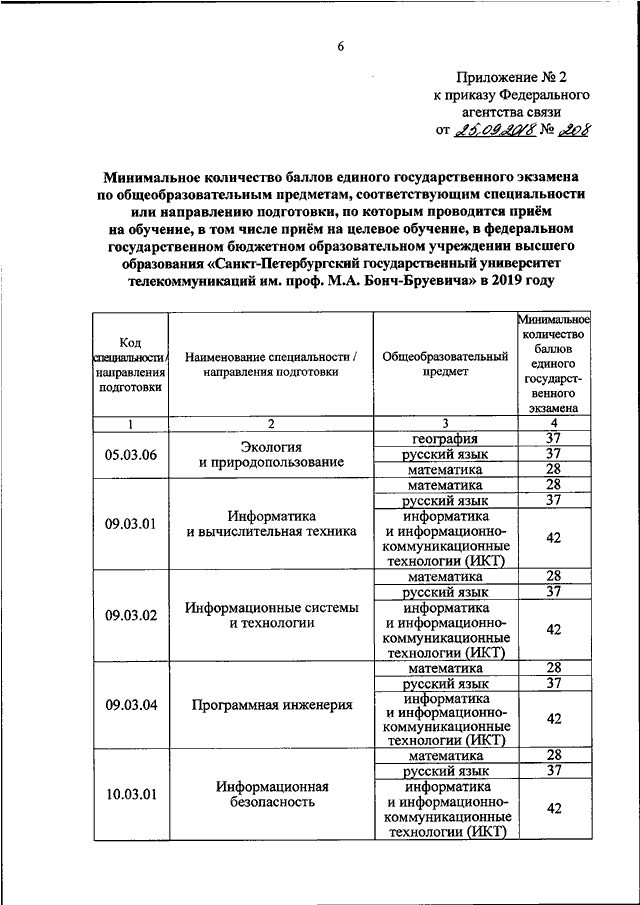 6

Приложение № 2
к приказу Федерального агентства связи
от 25.09.2018 № 208

Минимальное количество баллов единого государственного экзамена по общеобразовательным предметам, соответствующим специальности или направлению подготовки, по которым проводится приём на обучение, в том числе приём на целевое обучение, в федеральном государственном бюджетном образовательном учреждении высшего образования «Санкт-Петербургский государственный университет телекоммуникаций им. проф. М.А. Бонч-Бруевича» в 2019 году

| Код специальности / направления подготовки | Наименование специальности / направления подготовки | Общеобразовательный предмет | Минимальное количество баллов единого государственного экзамена |
|---|---|---|---|
| 1 | 2 | 3 | 4 |
| 05.03.06 | Экология и природопользование | география | 37 |
| | | русский язык | 37 |
| | | математика | 28 |
| 09.03.01 | Информатика и вычислительная техника | математика | 28 |
| | | русский язык | 37 |
| | | информатика и информационно-коммуникационные технологии (ИКТ) | 42 |
| 09.03.02 | Информационные системы и технологии | математика | 28 |
| | | русский язык | 37 |
| | | информатика и информационно-коммуникационные технологии (ИКТ) | 42 |
| 09.03.04 | Программная инженерия | математика | 28 |
| | | русский язык | 37 |
| | | информатика и информационно-коммуникационные технологии (ИКТ) | 42 |
| 10.03.01 | Информационная безопасность | математика | 28 |
| | | русский язык | 37 |
| | | информатика и информационно-коммуникационные технологии (ИКТ) | 42 |